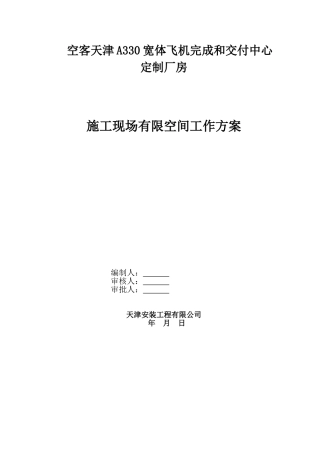 空客天津A330宽体飞机完成和交付中心
定制厂房

施工现场有限空间工作方案

编制人：______
审核人：______
审批人：______

天津安装工程有限公司
年 月 日